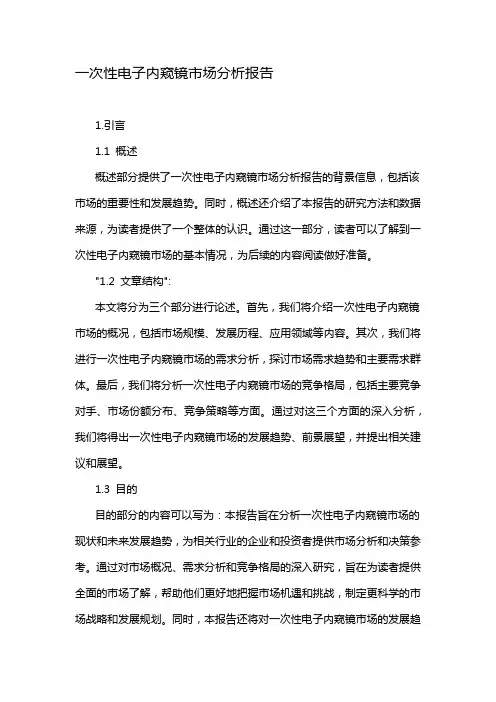 一次性电子内窥镜市场分析报告

1.引言

1.1 概述

概述部分提供了一次性电子内窥镜市场分析报告的背景信息，包括该市场的重要性和发展趋势。同时，概述还介绍了本报告的研究方法和数据来源，为读者提供了一个整体的认识。通过这一部分，读者可以了解到一次性电子内窥镜市场的基本情况，为后续的内容阅读做好准备。

"1.2 文章结构":

本文将分为三个部分进行论述。首先，我们将介绍一次性电子内窥镜市场的概况，包括市场规模、发展历程、应用领域等内容。其次，我们将进行一次性电子内窥镜市场的需求分析，探讨市场需求趋势和主要需求群体。最后，我们将分析一次性电子内窥镜市场的竞争格局，包括主要竞争对手、市场份额分布、竞争策略等方面。通过对这三个方面的深入分析，我们将得出一次性电子内窥镜市场的发展趋势、前景展望，并提出相关建议和展望。

1.3 目的

目的部分的内容可以写为：本报告旨在分析一次性电子内窥镜市场的现状和未来发展趋势，为相关行业的企业和投资者提供市场分析和决策参考。通过对市场概况、需求分析和竞争格局的深入研究，旨在为读者提供全面的市场了解，帮助他们更好地把握市场机遇和挑战，制定更科学的市场战略和发展规划。同时，本报告还将对一次性电子内窥镜市场的发展趋